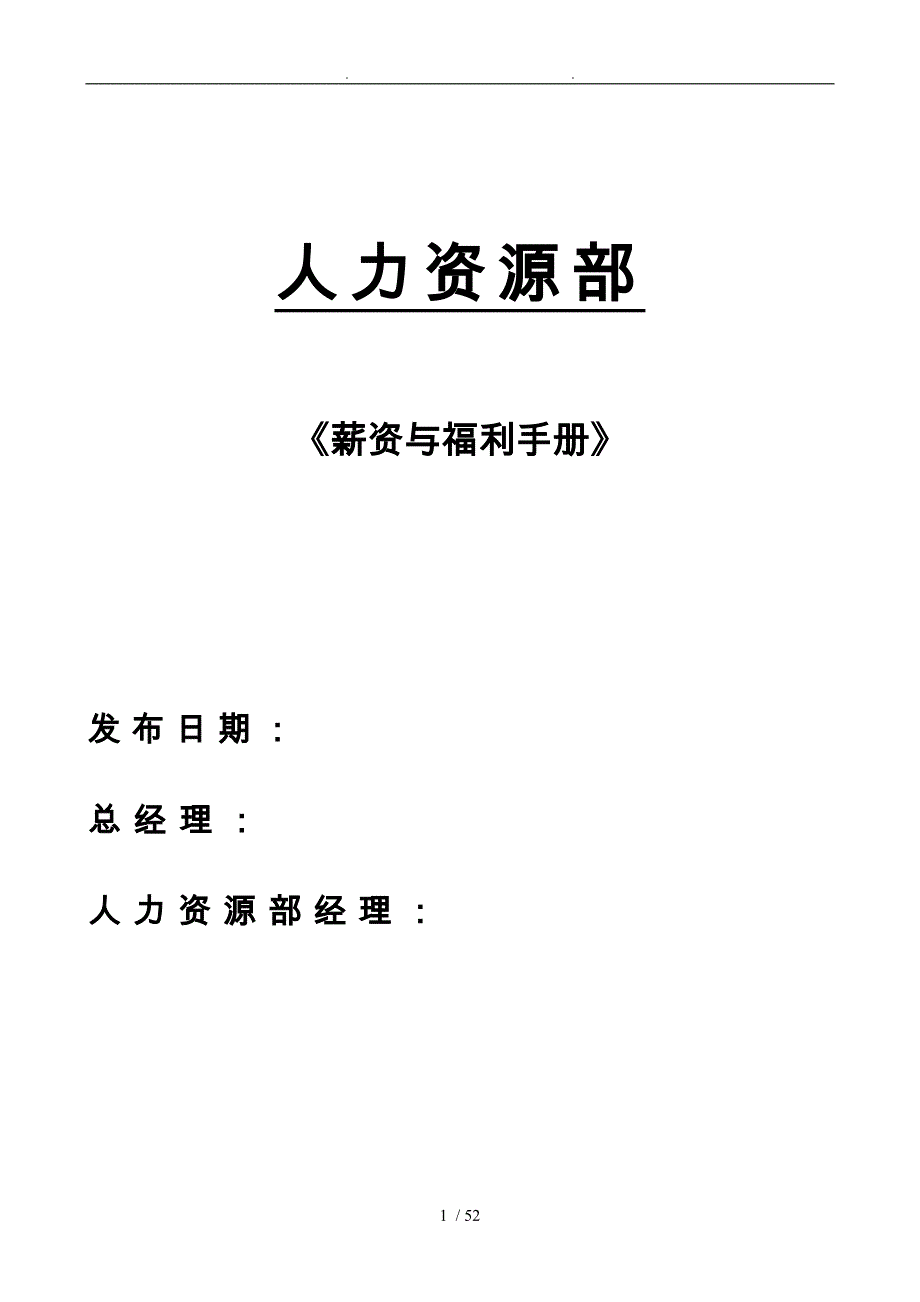 . .

人力资源部

《薪资与福利手册》

发布日期：

总经理：

人力资源部经理：

1 / 52